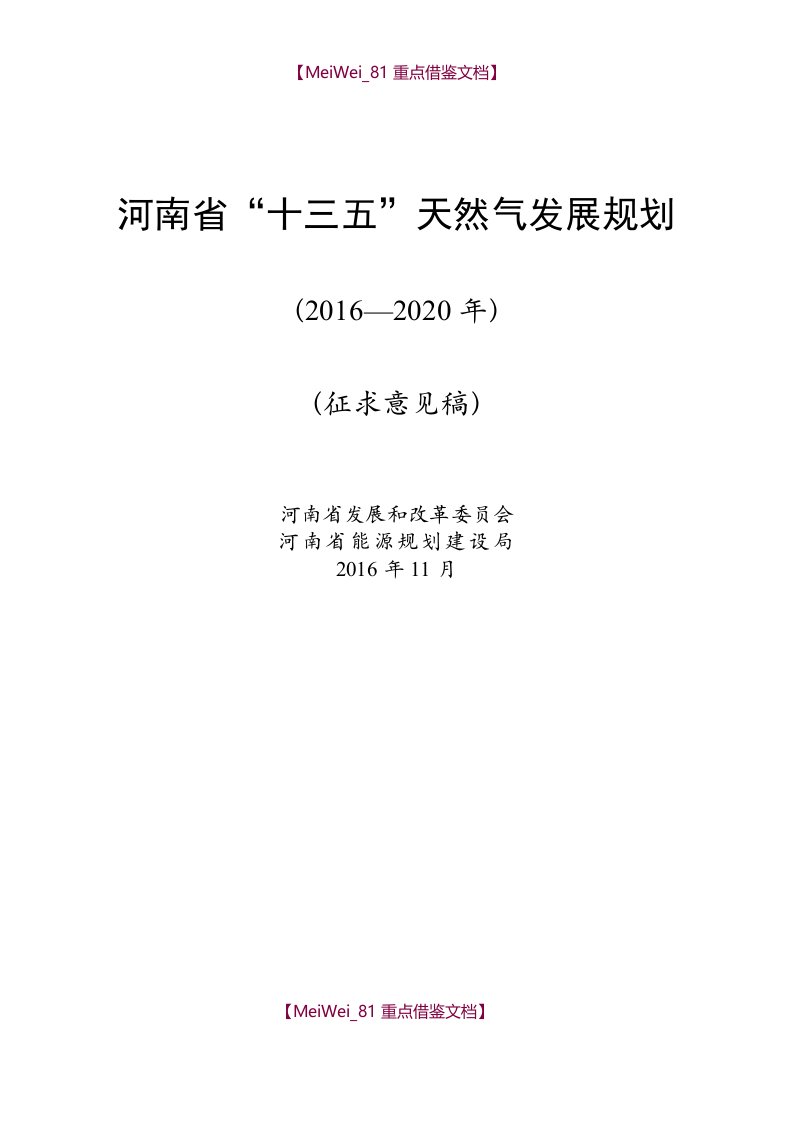 【MeiWei_81 重点借鉴文档】

河南省“十三五”天然气发展规划

（2016—2020 年）

（征求意见稿）

河南省发展和改革委员会
河南省能源规划建设局
2016 年 11 月

【MeiWei_81 重点借鉴文档】